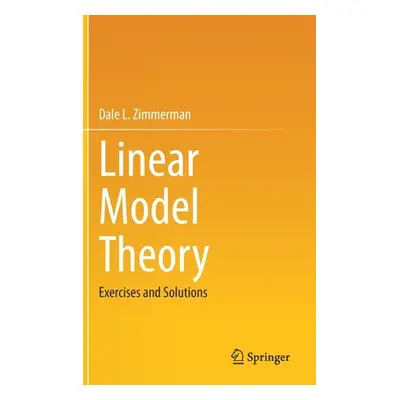 Dale L. Zimmerman

Linear Model Theory

Exercises and Solutions

Springer